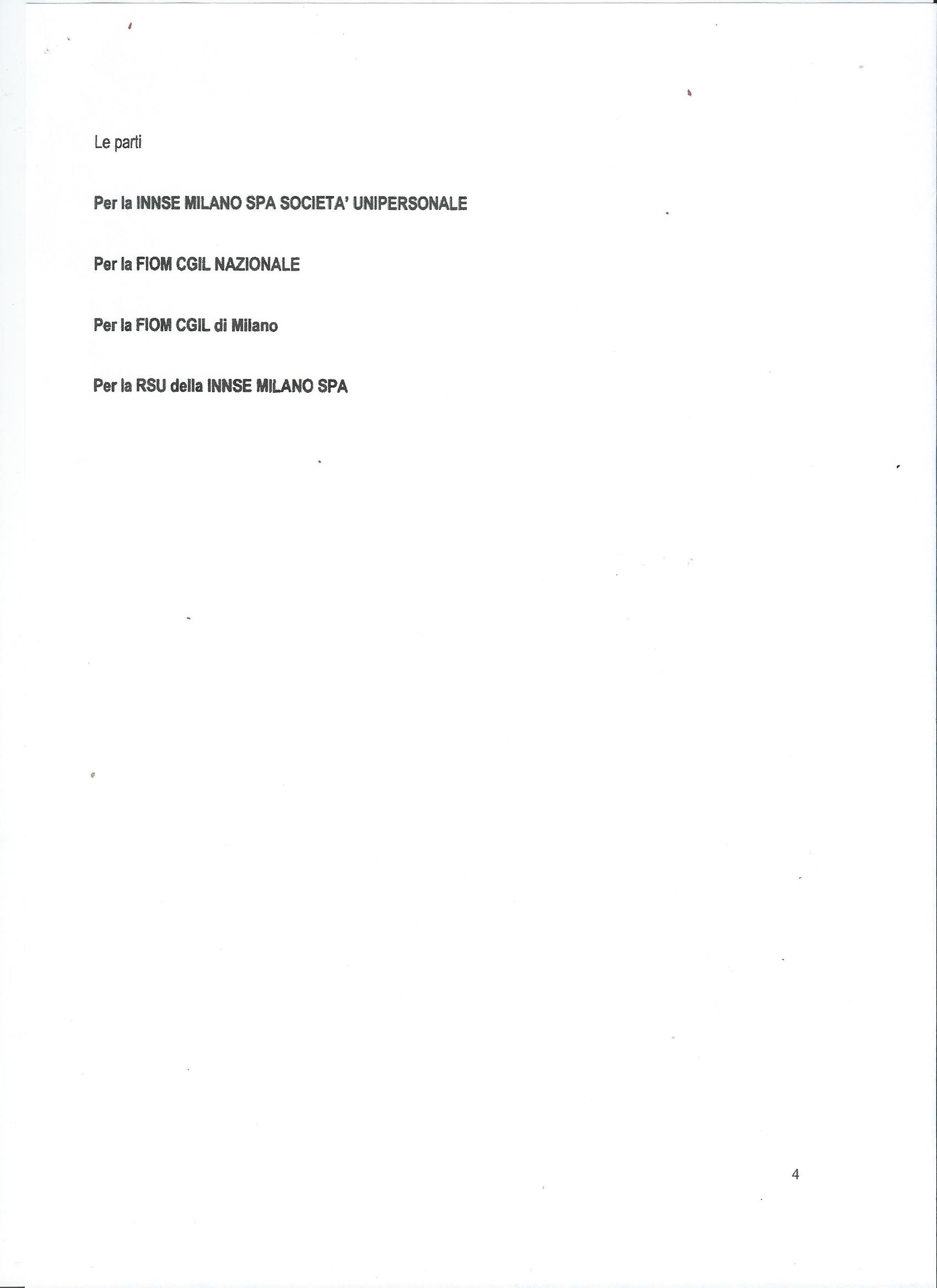 Le parti

Per la INNSE MILANO SPA SOCIETA' UNIPERSONALE

Per la FIOM CGIL NAZIONALE

Per la FIOM CGIL di Milano

Per la RSU della INNSE MILANO SPA

4